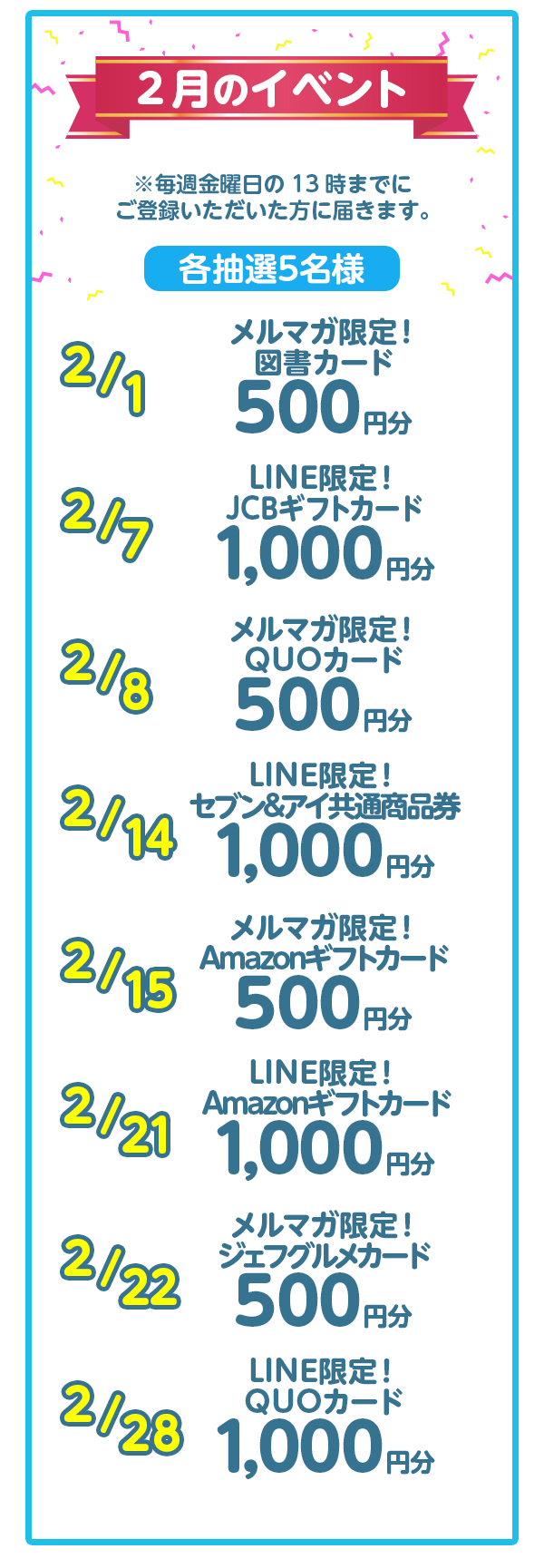 2月のイベント

※毎週金曜日の 13 時までに
ご登録いただいた方に届きます。

各抽選5名様

2/1
メルマガ限定！
図書カード
500円分

2/7
LINE限定！
JCBギフトカード
1,000円分

2/8
メルマガ限定！
QUOカード
500円分

2/14
LINE限定！
セブン&アイ共通商品券
1,000円分

2/15
メルマガ限定！
Amazonギフトカード
500円分

2/21
LINE限定！
Amazonギフトカード
1,000円分

2/22
メルマガ限定！
ジェフグルメカード
500円分

2/28
LINE限定！
QUOカード
1,000円分